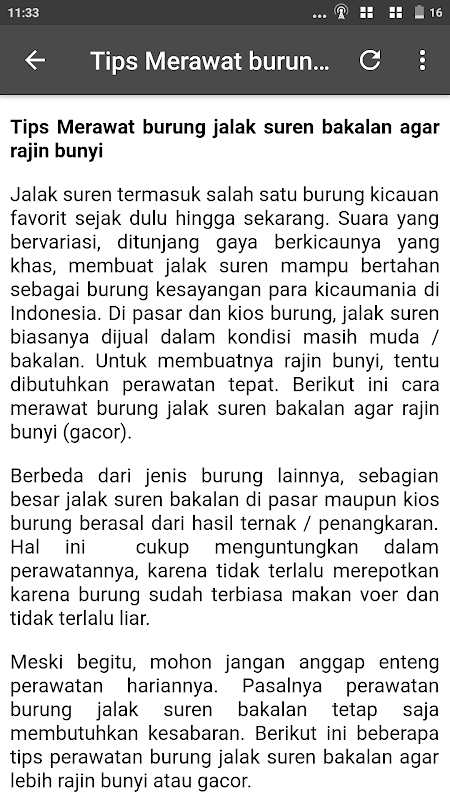 11:33 ... 16

Tips Merawat burun...

Tips Merawat burung jalak suren bakalan agar rajin bunyi

Jalak suren termasuk salah satu burung kicauan favorit sejak dulu hingga sekarang. Suara yang bervariasi, ditunjang gaya berkicaunya yang khas, membuat jalak suren mampu bertahan sebagai burung kesayangan para kicaumania di Indonesia. Di pasar dan kios burung, jalak suren biasanya dijual dalam kondisi masih muda / bakalan. Untuk membuatnya rajin bunyi, tentu dibutuhkan perawatan tepat. Berikut ini cara merawat burung jalak suren bakalan agar rajin bunyi (gacor).

Berbeda dari jenis burung lainnya, sebagian besar jalak suren bakalan di pasar maupun kios burung berasal dari hasil ternak / penangkaran. Hal ini cukup menguntungkan dalam perawatannya, karena tidak terlalu merepotkan karena burung sudah terbiasa makan voer dan tidak terlalu liar.

Meski begitu, mohon jangan anggap enteng perawatan hariannya. Pasalnya perawatan burung jalak suren bakalan tetap saja membutuhkan kesabaran. Berikut ini beberapa tips perawatan burung jalak suren bakalan agar lebih rajin bunyi atau gacor.